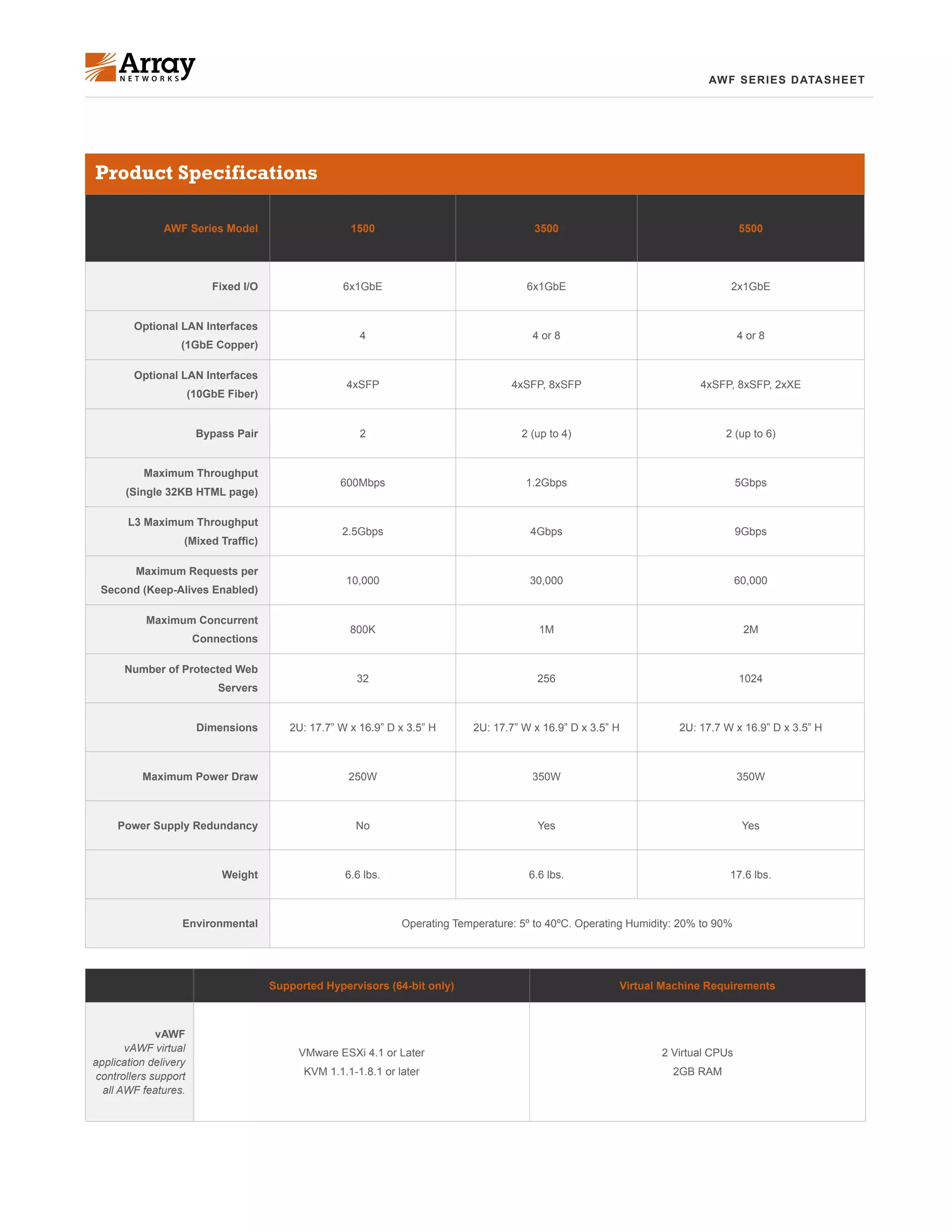 Array NETWORKS

AWF SERIES DATASHEET

Product Specifications

| AWF Series Model | 1500 | 3500 | 5500 |
|---|---|---|---|
| Fixed I/O | 6x1GbE | 6x1GbE | 2x1GbE |
| Optional LAN Interfaces (1GbE Copper) | 4 | 4 or 8 | 4 or 8 |
| Optional LAN Interfaces (10GbE Fiber) | 4xSFP | 4xSFP, 8xSFP | 4xSFP, 8xSFP, 2xXE |
| Bypass Pair | 2 | 2 (up to 4) | 2 (up to 6) |
| Maximum Throughput (Single 32KB HTML page) | 600Mbps | 1.2Gbps | 5Gbps |
| L3 Maximum Throughput (Mixed Traffic) | 2.5Gbps | 4Gbps | 9Gbps |
| Maximum Requests per Second (Keep-Alives Enabled) | 10,000 | 30,000 | 60,000 |
| Maximum Concurrent Connections | 800K | 1M | 2M |
| Number of Protected Web Servers | 32 | 256 | 1024 |
| Dimensions | 2U: 17.7” W x 16.9” D x 3.5” H | 2U: 17.7” W x 16.9” D x 3.5” H | 2U: 17.7 W x 16.9” D x 3.5” H |
| Maximum Power Draw | 250W | 350W | 350W |
| Power Supply Redundancy | No | Yes | Yes |
| Weight | 6.6 lbs. | 6.6 lbs. | 17.6 lbs. |
| Environmental | Operating Temperature: 5º to 40ºC. Operating Humidity: 20% to 90% | | |

| | Supported Hypervisors (64-bit only) | Virtual Machine Requirements |
|---|---|---|
| vAWF vAWF virtual application delivery controllers support all AWF features. | VMware ESXi 4.1 or Later KVM 1.1.1-1.8.1 or later | 2 Virtual CPUs 2GB RAM |